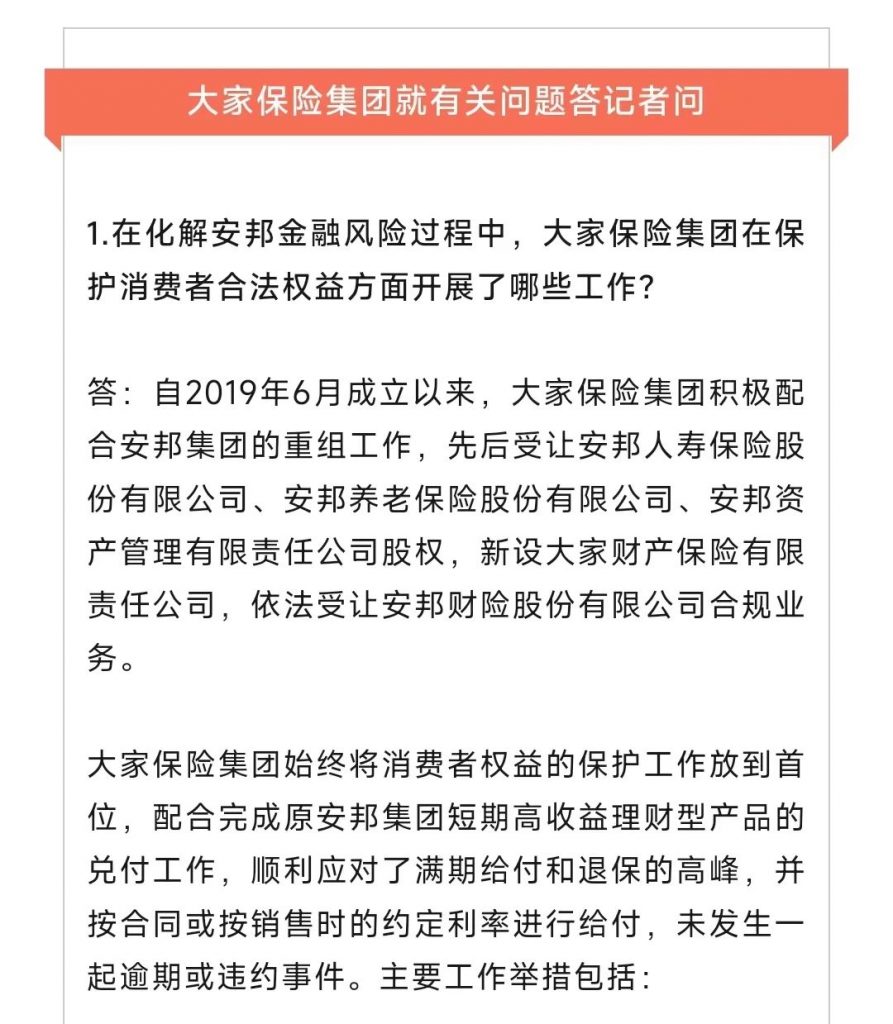 大家保险集团就有关问题答记者问

1.在化解安邦金融风险过程中，大家保险集团在保护消费者合法权益方面开展了哪些工作？

答：自2019年6月成立以来，大家保险集团积极配合安邦集团的重组工作，先后受让安邦人寿保险股份有限公司、安邦养老保险股份有限公司、安邦资产管理有限责任公司股权，新设大家财产保险有限责任公司，依法受让安邦财险股份有限公司合规业务。

大家保险集团始终将消费者权益的保护工作放到首位，配合完成原安邦集团短期高收益理财型产品的兑付工作，顺利应对了满期给付和退保的高峰，并按合同或按销售时的约定利率进行给付，未发生一起逾期或违约事件。主要工作举措包括：